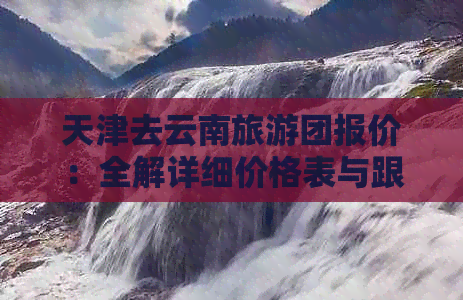 天津去云南旅游团报价：全解详细价格表与跟